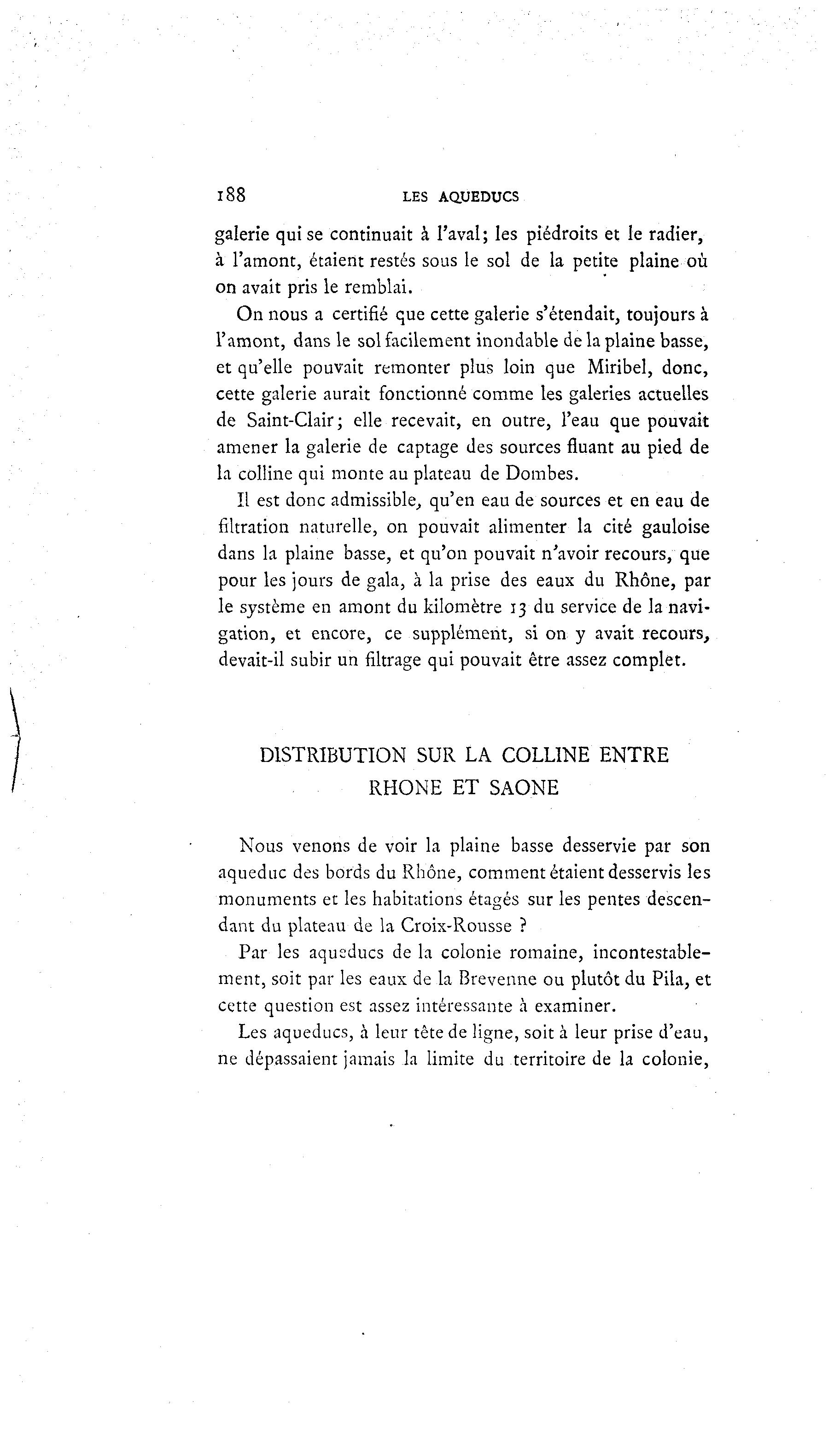 188 LES AQUEDUCS

galerie qui se continuait à l'aval; les piédroits et le radier, à l'amont, étaient restés sous le sol de la petite plaine où on avait pris le remblai.

On nous a certifié que cette galerie s'étendait, toujours à l'amont, dans le sol facilement inondable de la plaine basse, et qu'elle pouvait remonter plus loin que Miribel, donc, cette galerie aurait fonctionné comme les galeries actuelles de Saint-Clair; elle recevait, en outre, l'eau que pouvait amener la galerie de captage des sources fluant au pied de la colline qui monte au plateau de Dombes.

Il est donc admissible, qu'en eau de sources et en eau de filtration naturelle, on pouvait alimenter la cité gauloise dans la plaine basse, et qu'on pouvait n'avoir recours, que pour les jours de gala, à la prise des eaux du Rhône, par le système en amont du kilomètre 13 du service de la navigation, et encore, ce supplément, si on y avait recours, devait-il subir un filtrage qui pouvait être assez complet.

DISTRIBUTION SUR LA COLLINE ENTRE RHONE ET SAONE

Nous venons de voir la plaine basse desservie par son aqueduc des bords du Rhône, comment étaient desservis les monuments et les habitations étagés sur les pentes descendant du plateau de la Croix-Rousse ?

Par les aqueducs de la colonie romaine, incontestablement, soit par les eaux de la Brevenne ou plutôt du Pila, et cette question est assez intéressante à examiner.

Les aqueducs, à leur tête de ligne, soit à leur prise d'eau, ne dépassaient jamais la limite du territoire de la colonie,